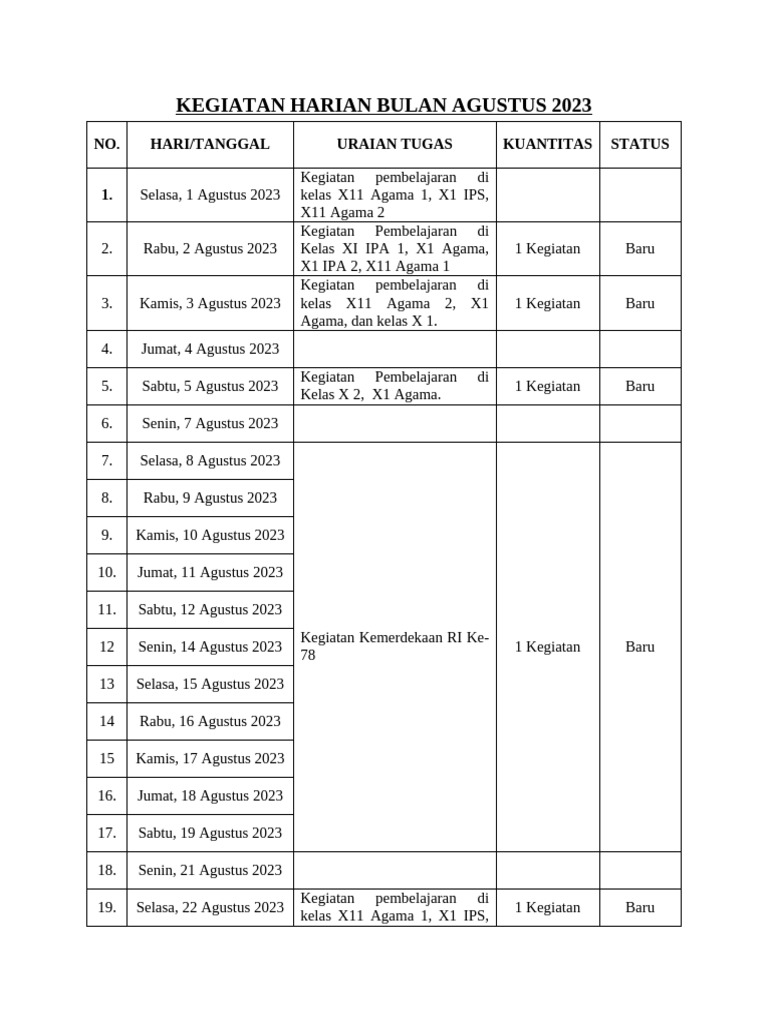 KEGIATAN HARIAN BULAN AGUSTUS 2023

| NO. | HARI/TANGGAL | URAIAN TUGAS | KUANTITAS | STATUS |
|---|---|---|---|---|
| 1. | Selasa, 1 Agustus 2023 | Kegiatan pembelajaran di kelas X11 Agama 1, X1 IPS, X11 Agama 2 | | |
| 2. | Rabu, 2 Agustus 2023 | Kegiatan Pembelajaran di Kelas XI IPA 1, X1 Agama, X1 IPA 2, X11 Agama 1 | 1 Kegiatan | Baru |
| 3. | Kamis, 3 Agustus 2023 | Kegiatan pembelajaran di kelas X11 Agama 2, X1 Agama, dan kelas X 1. | 1 Kegiatan | Baru |
| 4. | Jumat, 4 Agustus 2023 | | | |
| 5. | Sabtu, 5 Agustus 2023 | Kegiatan Pembelajaran di Kelas X 2, X1 Agama. | 1 Kegiatan | Baru |
| 6. | Senin, 7 Agustus 2023 | | | |
| 7. | Selasa, 8 Agustus 2023 | Kegiatan Kemerdekaan RI Ke-78 | 1 Kegiatan | Baru |
| 8. | Rabu, 9 Agustus 2023 | | | |
| 9. | Kamis, 10 Agustus 2023 | | | |
| 10. | Jumat, 11 Agustus 2023 | | | |
| 11. | Sabtu, 12 Agustus 2023 | | | |
| 12 | Senin, 14 Agustus 2023 | | | |
| 13 | Selasa, 15 Agustus 2023 | | | |
| 14 | Rabu, 16 Agustus 2023 | | | |
| 15 | Kamis, 17 Agustus 2023 | | | |
| 16. | Jumat, 18 Agustus 2023 | | | |
| 17. | Sabtu, 19 Agustus 2023 | | | |
| 18. | Senin, 21 Agustus 2023 | | | |
| 19. | Selasa, 22 Agustus 2023 | Kegiatan pembelajaran di kelas X11 Agama 1, X1 IPS, | 1 Kegiatan | Baru |